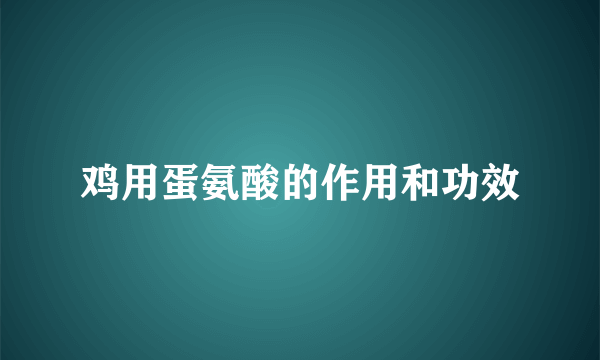 鸡用蛋氨酸的作用和功效